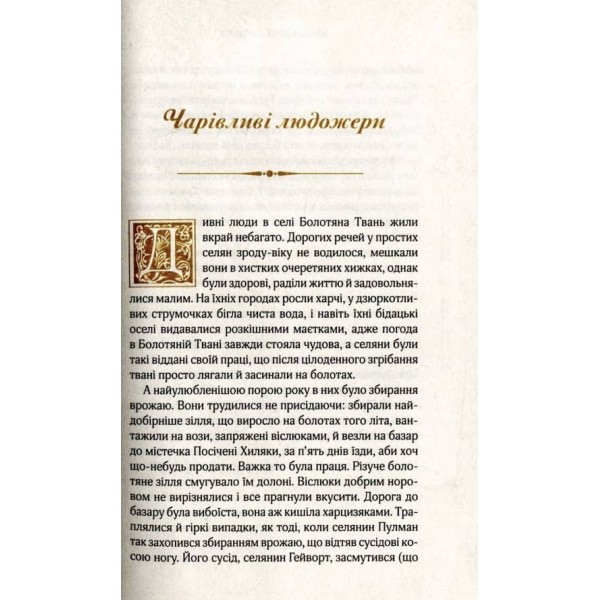 Чарівливі людожери

Дивні люди в селі Болотяна Твань жили вкрай небагато. Дорогих речей у простих селян зроду-віку не водилося, мешкали вони в хистких очеретяних хижках, однак були здорові, раділи життю й задовольнялися малим. На їхніх городах росли харчі, у дзюркотливих струмочках бігла чиста вода, і навіть їхні бідацькі оселі видавалися розкішними маєтками, адже погода в Болотяній Твані завжди стояла чудова, а селяни були такі віддані своїй праці, що після цілоденного згрібання твані просто лягали й засинали на болотах.

А найулюбленішою порою року в них було збирання врожаю. Вони трудилися не присідаючи: збирали найдобірніше зілля, що виросло на болотах того літа, вантажили на вози, запряжені віслюками, й везли на базар до містечка Посічені Хиляки, за п'ять днів їзди, аби хоч що-небудь продати. Важка то була праця. Різуче болотяне зілля смугувало їм долоні. Віслюки добрим норовом не вирізнялися і все прагнули вкусити. Дорога до базару була вибоїста, вона аж кишіла харцизяками. Траплялися й гіркі випадки, як тоді, коли селянин Пулман так захопився збиранням врожаю, що відтяв сусідові косою ногу. Його сусід, селянин Гейворт, засмутився (що